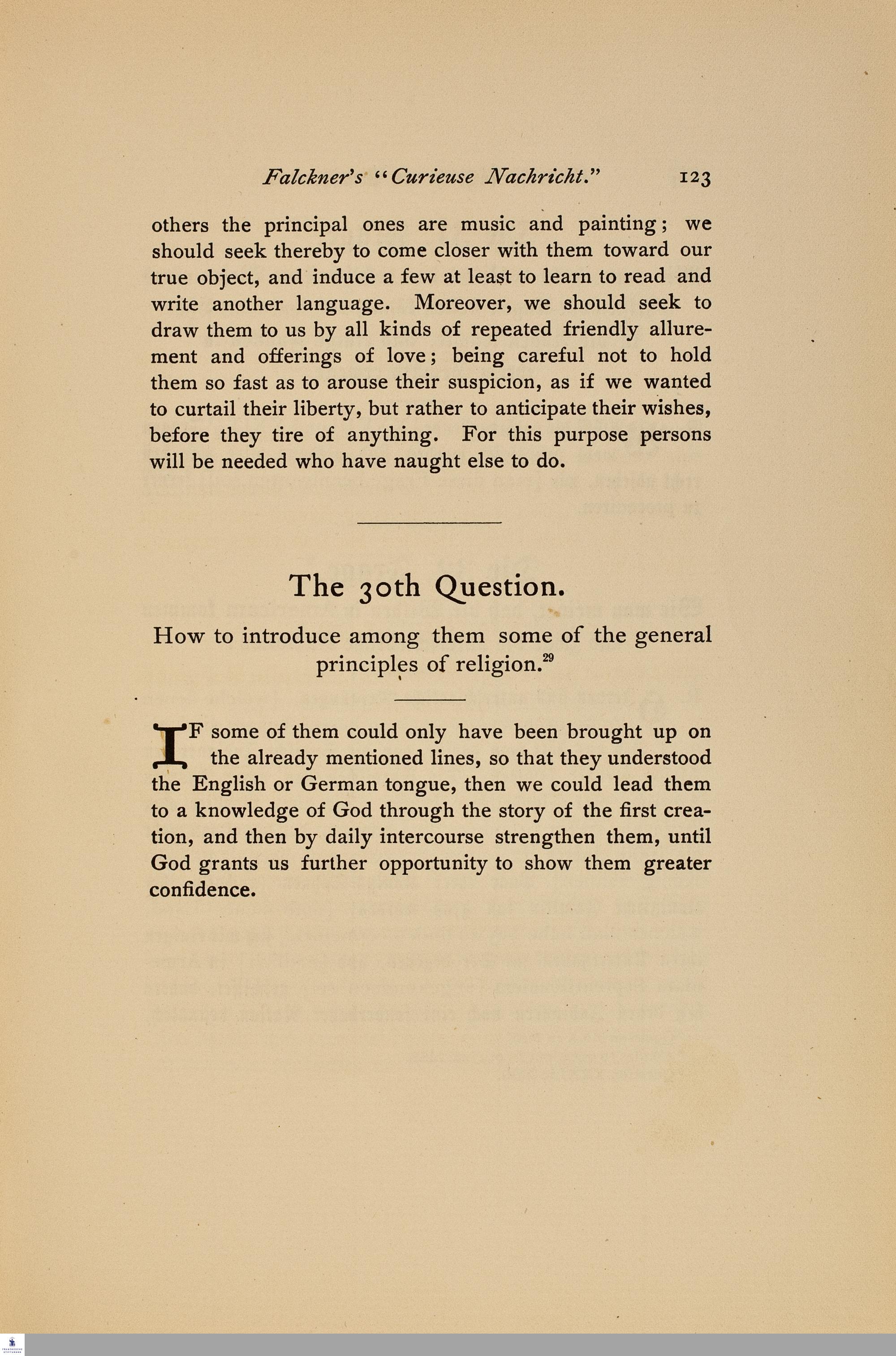 Falckner's "Curieuse Nachricht." 123

others the principal ones are music and painting; we should seek thereby to come closer with them toward our true object, and induce a few at least to learn to read and write another language. Moreover, we should seek to draw them to us by all kinds of repeated friendly allurement and offerings of love; being careful not to hold them so fast as to arouse their suspicion, as if we wanted to curtail their liberty, but rather to anticipate their wishes, before they tire of anything. For this purpose persons will be needed who have naught else to do.

The 30th Question.

How to introduce among them some of the general principles of religion.$^{29}$

IF some of them could only have been brought up on the already mentioned lines, so that they understood the English or German tongue, then we could lead them to a knowledge of God through the story of the first creation, and then by daily intercourse strengthen them, until God grants us further opportunity to show them greater confidence.